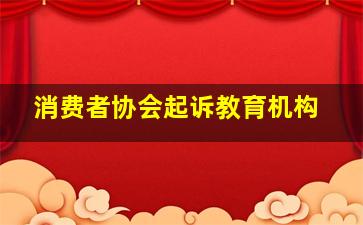 消费者协会起诉教育机构